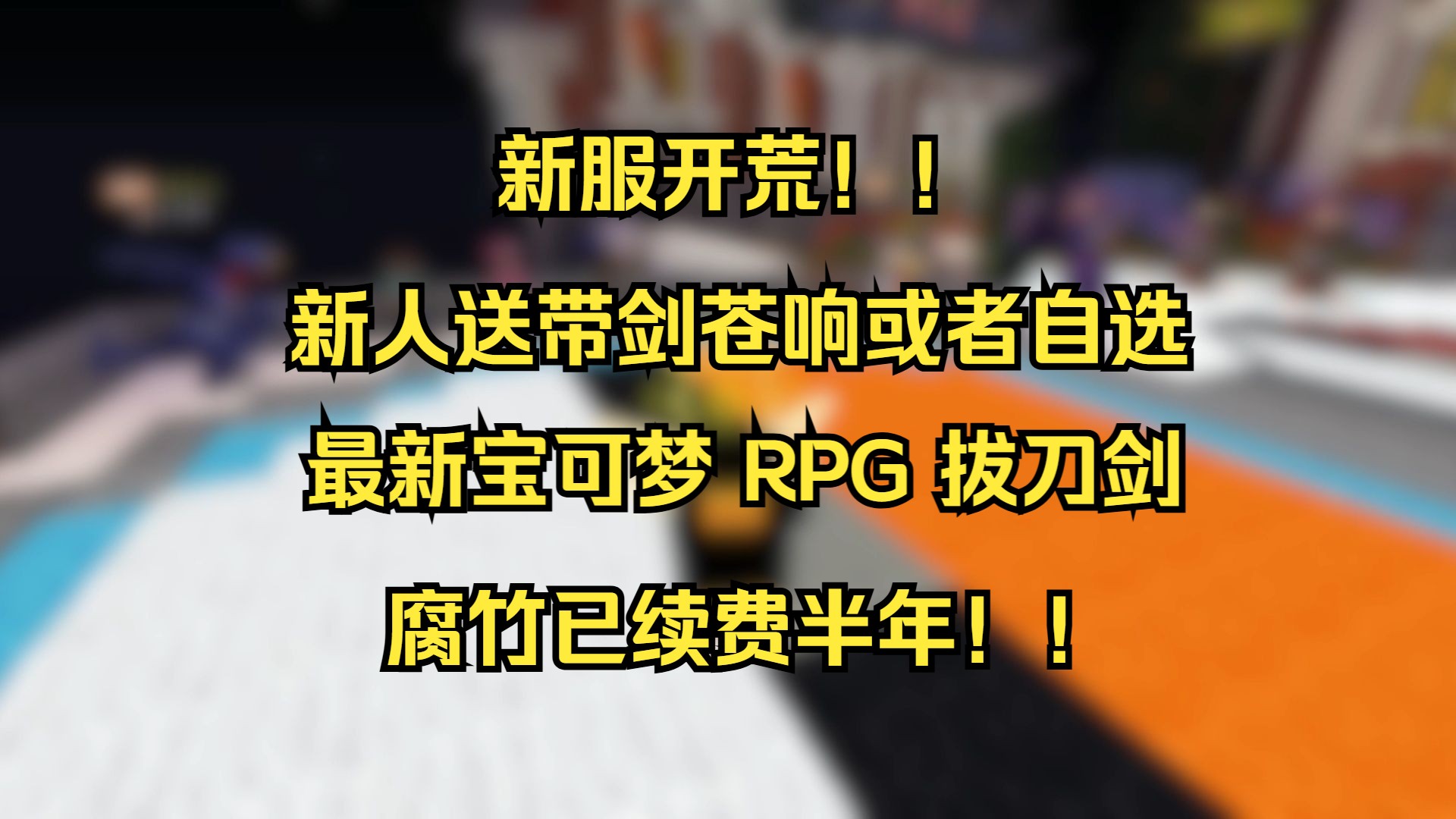 新服开荒！！

新人送带剑苍响或者自选

最新宝可梦 RPG 拔刀剑

腐竹已续费半年！！